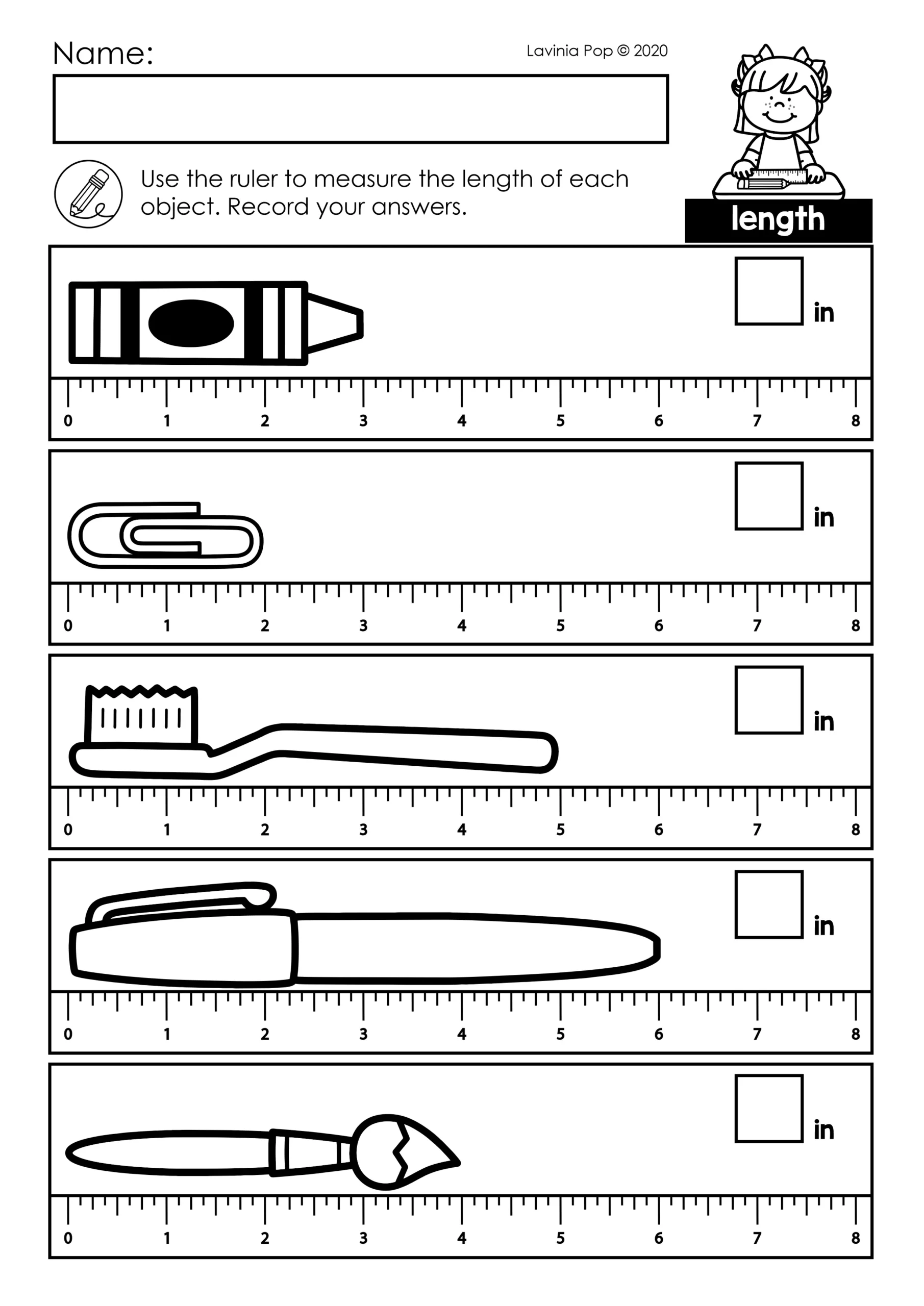 Name:

Lavinia Pop © 2020

Use the ruler to measure the length of each object. Record your answers.

length

in

0 1 2 3 4 5 6 7 8

in

0 1 2 3 4 5 6 7 8

in

0 1 2 3 4 5 6 7 8

in

0 1 2 3 4 5 6 7 8

in

0 1 2 3 4 5 6 7 8